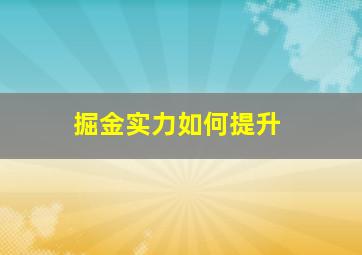 掘金实力如何提升